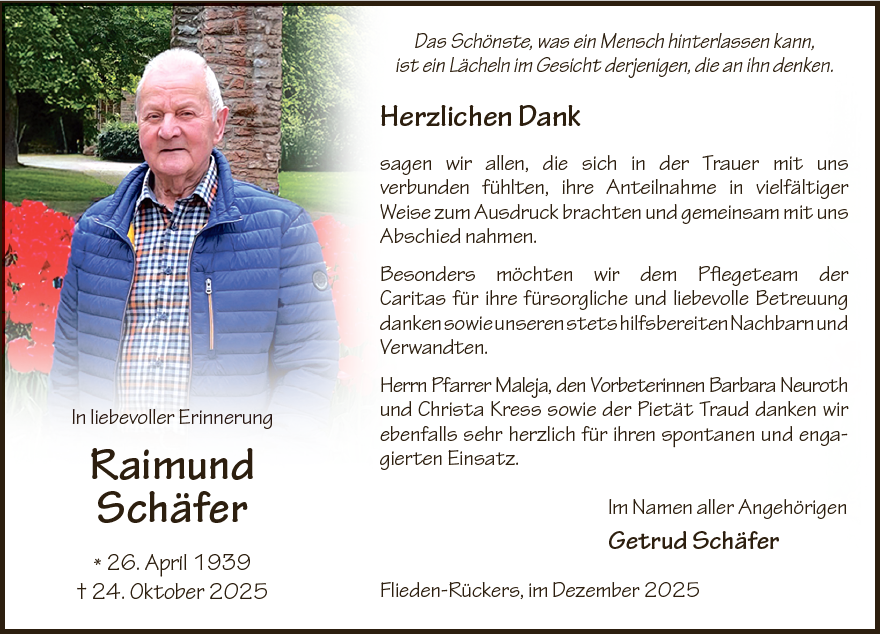 In liebevoller Erinnerung

Raimund Schäfer

* 26. April 1939
† 24. Oktober 2025

Das Schönste, was ein Mensch hinterlassen kann, ist ein Lächeln im Gesicht derjenigen, die an ihn denken.

Herzlichen Dank

sagen wir allen, die sich in der Trauer mit uns verbunden fühlten, ihre Anteilnahme in vielfältiger Weise zum Ausdruck brachten und gemeinsam mit uns Abschied nahmen.

Besonders möchten wir dem Pflegeteam der Caritas für ihre fürsorgliche und liebevolle Betreuung danken sowie unseren stets hilfsbereiten Nachbarn und Verwandten.

Herrn Pfarrer Maleja, den Vorbeterinnen Barbara Neuroth und Christa Kress sowie der Pietät Traud danken wir ebenfalls sehr herzlich für ihren spontanen und engagierten Einsatz.

Im Namen aller Angehörigen
Getrud Schäfer

Flieden-Rückers, im Dezember 2025